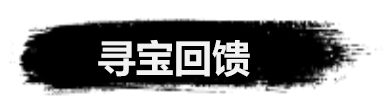 寻宝回馈